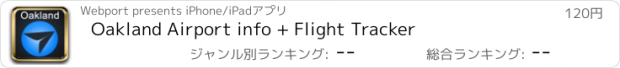 Oakland

Webport presents iPhone/iPadアプリ

120円

Oakland Airport info + Flight Tracker

ジャンル別ランキング: --

総合ランキング: --